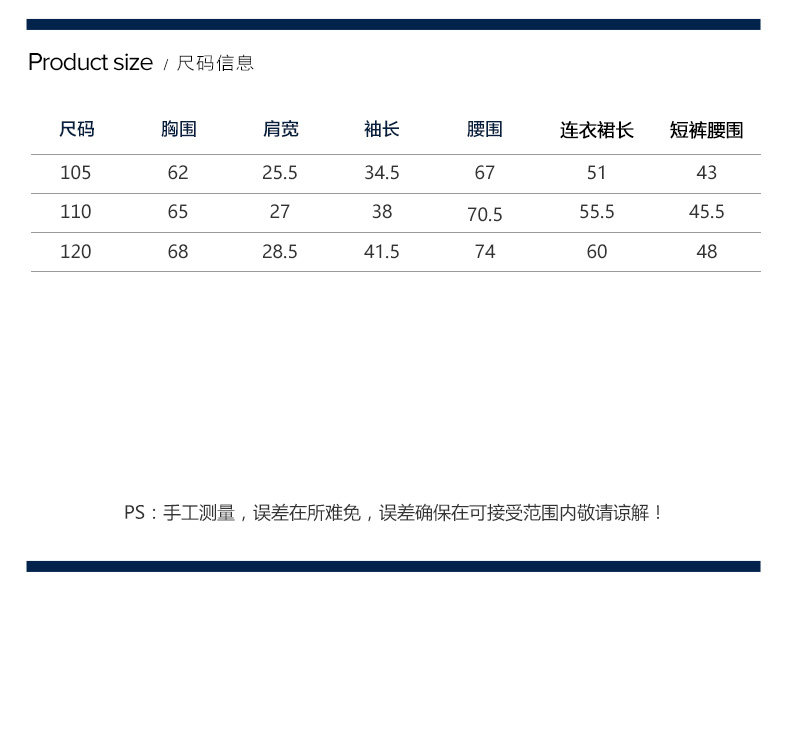 Product size / 尺码信息

| 尺码 | 胸围 | 肩宽 | 袖长 | 腰围 | 连衣裙长 | 短裤腰围 |
|---|---|---|---|---|---|---|
| 105 | 62 | 25.5 | 34.5 | 67 | 51 | 43 |
| 110 | 65 | 27 | 38 | 70.5 | 55.5 | 45.5 |
| 120 | 68 | 28.5 | 41.5 | 74 | 60 | 48 |

PS：手工测量，误差在所难免，误差确保在可接受范围内敬请谅解！